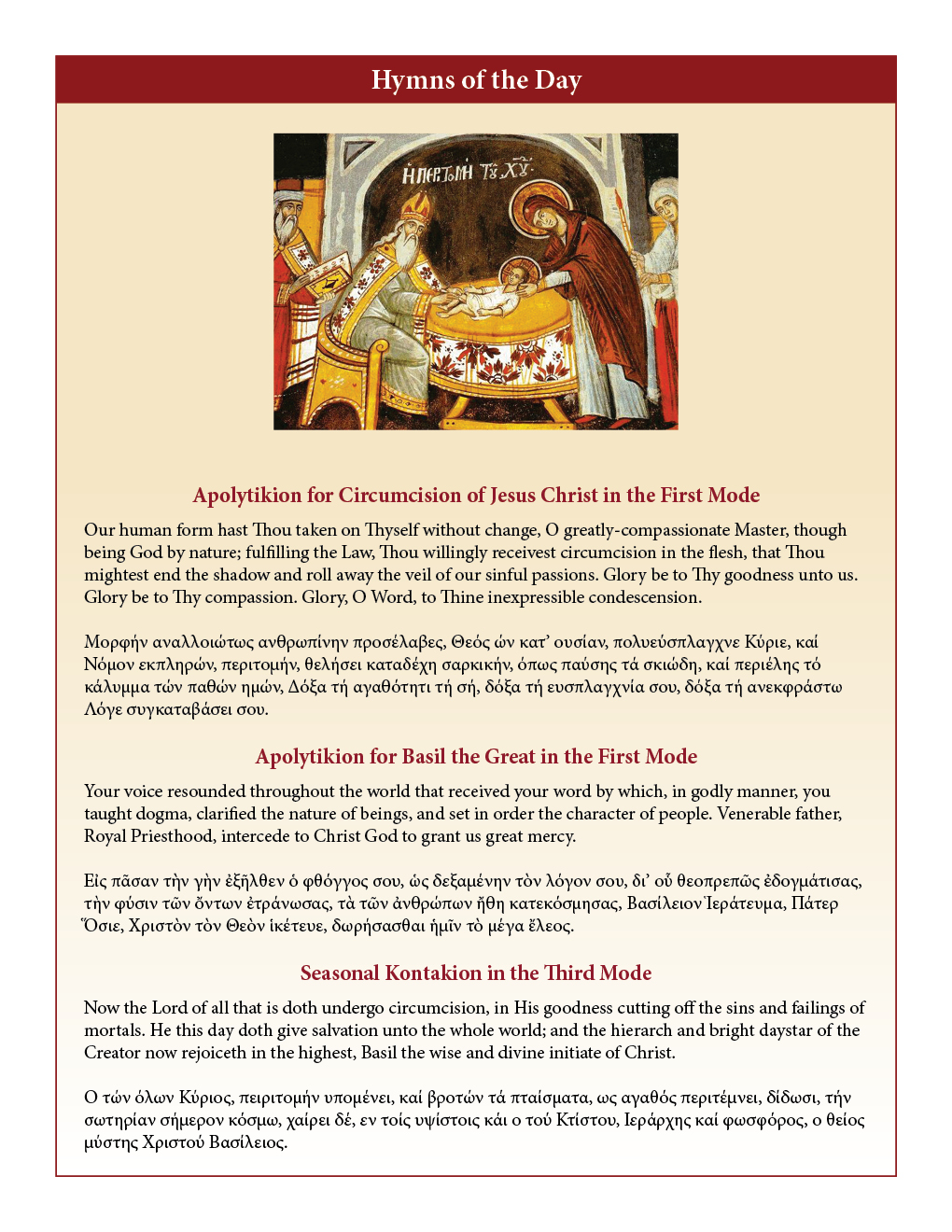 Hymns of the Day

Η ΠΕΡΙΤΟΜΗ ΤΟΥ ΧΥ

Apolytikion for Circumcision of Jesus Christ in the First Mode

Our human form hast Thou taken on Thyself without change, O greatly-compassionate Master, though being God by nature; fulfilling the Law, Thou willingly receivest circumcision in the flesh, that Thou mightest end the shadow and roll away the veil of our sinful passions. Glory be to Thy goodness unto us. Glory be to Thy compassion. Glory, O Word, to Thine inexpressible condescension.

Μορφήν αναλλοιώτως ανθρωπίνην προσέλαβες, Θεός ών κατ' ουσίαν, πολυεύσπλαγχνε Κύριε, καί Νόμον εκπληρών, περιτομήν, θελήσει καταδέχη σαρκικήν, όπως παύσης τά σκιώδη, καί περιέλης τό κάλυμμα τών παθών ημών, Δόξα τή αγαθότητι τή σή, δόξα τή ευσπλαγχνία σου, δόξα τή ανεκφράστω Λόγε συγκαταβάσει σου.

Apolytikion for Basil the Great in the First Mode

Your voice resounded throughout the world that received your word by which, in godly manner, you taught dogma, clarified the nature of beings, and set in order the character of people. Venerable father, Royal Priesthood, intercede to Christ God to grant us great mercy.

Εἰς πᾶσαν τὴν γῆν ἐξῆλθεν ὁ φθόγγος σου, ὡς δεξαμένην τὸν λόγον σου, δι' οὗ θεοπρεπῶς ἐδογμάτισας, τὴν φύσιν τῶν ὄντων ἐτράνωσας, τὰ τῶν ἀνθρώπων ἤθη κατεκόσμησας, Βασίλειον Ἱεράτευμα, Πάτερ Ὅσιε, Χριστὸν τὸν Θεὸν ἱκέτευε, δωρήσασθαι ἡμῖν τὸ μέγα ἔλεος.

Seasonal Kontakion in the Third Mode

Now the Lord of all that is doth undergo circumcision, in His goodness cutting off the sins and failings of mortals. He this day doth give salvation unto the whole world; and the hierarch and bright daystar of the Creator now rejoiceth in the highest, Basil the wise and divine initiate of Christ.

Ο τών όλων Κύριος, πειριτομήν υπομένει, καί βροτών τά πταίσματα, ως αγαθός περιτέμνει, δίδωσι, τήν σωτηρίαν σήμερον κόσμω, χαίρει δέ, εν τοίς υψίστοις κάι ο τού Κτίστου, Ιεράρχης καί φωσφόρος, ο θείος μύστης Χριστού Βασίλειος.